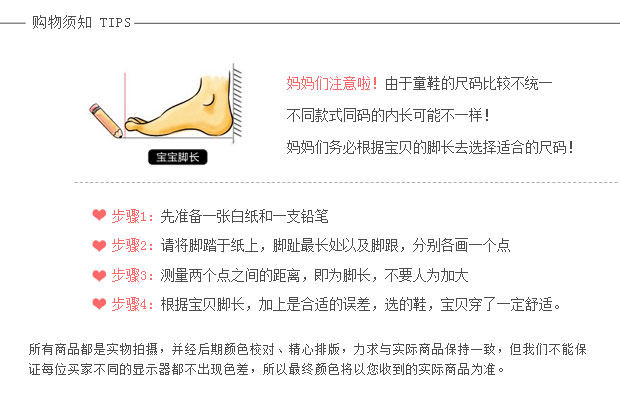 购物须知 TIPS

宝宝脚长

妈妈们注意啦！由于童鞋的尺码比较不统一

不同款式同码的内长可能不一样！

妈妈们务必根据宝贝的脚长去选择适合的尺码！

步骤1：先准备一张白纸和一支铅笔

步骤2：请将脚踏于纸上，脚趾最长处以及脚跟，分别各画一个点

步骤3：测量两个点之间的距离，即为脚长，不要人为加大

步骤4：根据宝贝脚长，加上是合适的误差，选的鞋，宝贝穿了一定舒适。

所有商品都是实物拍摄，并经后期颜色校对、精心排版，力求与实际商品保持一致，但我们不能保证每位买家不同的显示器都不出现色差，所以最终颜色将以您收到的实际商品为准。